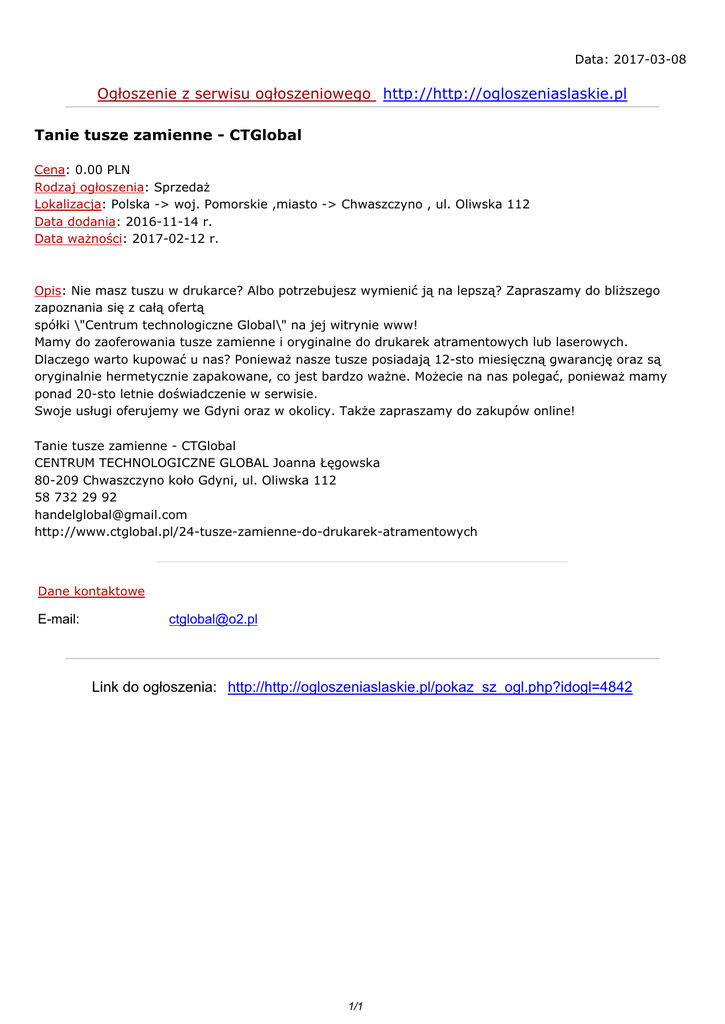 Data: 2017-03-08

Ogłoszenie z serwisu ogłoszeniowego http://http://ogloszeniaslaskie.pl

Tanie tusze zamienne - CTGlobal

Cena: 0.00 PLN
Rodzaj ogłoszenia: Sprzedaż
Lokalizacja: Polska -> woj. Pomorskie ,miasto -> Chwaszczyno , ul. Oliwska 112
Data dodania: 2016-11-14 r.
Data ważności: 2017-02-12 r.

Opis: Nie masz tuszu w drukarce? Albo potrzebujesz wymienić ją na lepszą? Zapraszamy do bliższego zapoznania się z całą ofertą
spółki \"Centrum technologiczne Global\" na jej witrynie www!
Mamy do zaoferowania tusze zamienne i oryginalne do drukarek atramentowych lub laserowych.
Dlaczego warto kupować u nas? Ponieważ nasze tusze posiadają 12-sto miesięczną gwarancję oraz są oryginalnie hermetycznie zapakowane, co jest bardzo ważne. Możecie na nas polegać, ponieważ mamy ponad 20-sto letnie doświadczenie w serwisie.
Swoje usługi oferujemy we Gdyni oraz w okolicy. Także zapraszamy do zakupów online!

Tanie tusze zamienne - CTGlobal
CENTRUM TECHNOLOGICZNE GLOBAL Joanna Łęgowska
80-209 Chwaszczyno koło Gdyni, ul. Oliwska 112
58 732 29 92
handelglobal@gmail.com
http://www.ctglobal.pl/24-tusze-zamienne-do-drukarek-atramentowych

Dane kontaktowe
E-mail: ctglobal@o2.pl

Link do ogłoszenia: http://http://ogloszeniaslaskie.pl/pokaz_sz_ogl.php?idogl=4842

1/1